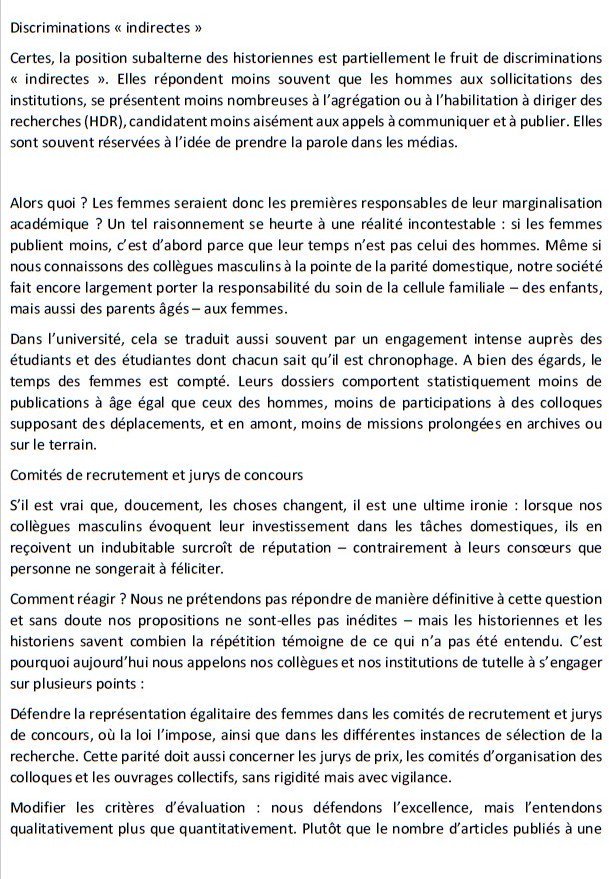 Discriminations « indirectes »

Certes, la position subalterne des historiennes est partiellement le fruit de discriminations « indirectes ». Elles répondent moins souvent que les hommes aux sollicitations des institutions, se présentent moins nombreuses à l'agrégation ou à l'habilitation à diriger des recherches (HDR), candidatent moins aisément aux appels à communiquer et à publier. Elles sont souvent réservées à l'idée de prendre la parole dans les médias.

Alors quoi ? Les femmes seraient donc les premières responsables de leur marginalisation académique ? Un tel raisonnement se heurte à une réalité incontestable : si les femmes publient moins, c'est d'abord parce que leur temps n'est pas celui des hommes. Même si nous connaissons des collègues masculins à la pointe de la parité domestique, notre société fait encore largement porter la responsabilité du soin de la cellule familiale – des enfants, mais aussi des parents âgés – aux femmes.

Dans l'université, cela se traduit aussi souvent par un engagement intense auprès des étudiants et des étudiantes dont chacun sait qu'il est chronophage. A bien des égards, le temps des femmes est compté. Leurs dossiers comportent statistiquement moins de publications à âge égal que ceux des hommes, moins de participations à des colloques supposant des déplacements, et en amont, moins de missions prolongées en archives ou sur le terrain.

Comités de recrutement et jurys de concours

S'il est vrai que, doucement, les choses changent, il est une ultime ironie : lorsque nos collègues masculins évoquent leur investissement dans les tâches domestiques, ils en reçoivent un indubitable surcroît de réputation – contrairement à leurs consœurs que personne ne songerait à féliciter.

Comment réagir ? Nous ne prétendons pas répondre de manière définitive à cette question et sans doute nos propositions ne sont-elles pas inédites – mais les historiennes et les historiens savent combien la répétition témoigne de ce qui n'a pas été entendu. C'est pourquoi aujourd'hui nous appelons nos collègues et nos institutions de tutelle à s'engager sur plusieurs points :

Défendre la représentation égalitaire des femmes dans les comités de recrutement et jurys de concours, où la loi l'impose, ainsi que dans les différentes instances de sélection de la recherche. Cette parité doit aussi concerner les jurys de prix, les comités d'organisation des colloques et les ouvrages collectifs, sans rigidité mais avec vigilance.

Modifier les critères d'évaluation : nous défendons l'excellence, mais l'entendons qualitativement plus que quantitativement. Plutôt que le nombre d'articles publiés à une